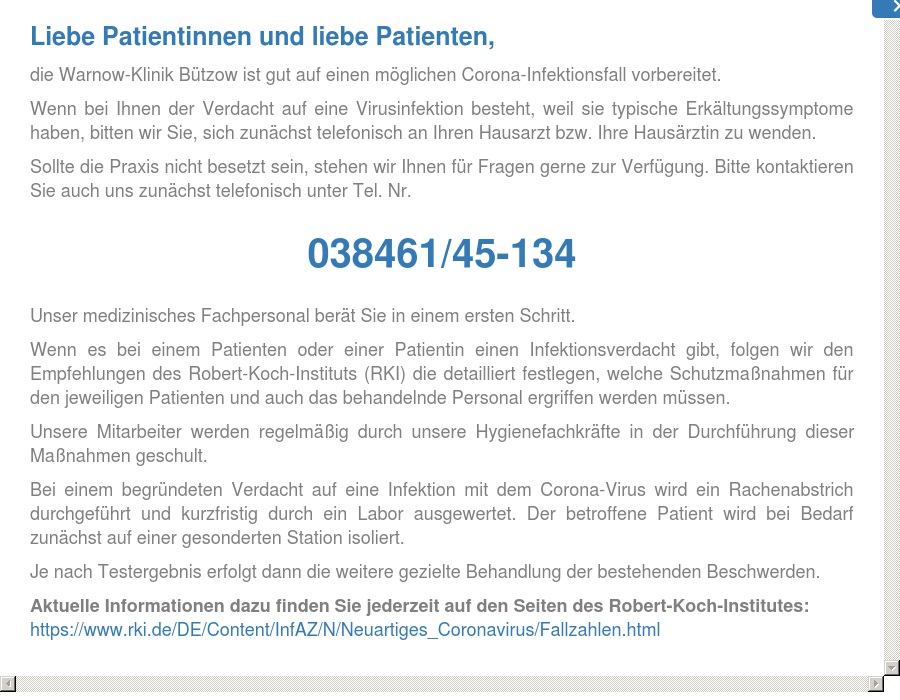 Liebe Patientinnen und liebe Patienten,

die Warnow-Klinik Bützow ist gut auf einen möglichen Corona-Infektionsfall vorbereitet.

Wenn bei Ihnen der Verdacht auf eine Virusinfektion besteht, weil sie typische Erkältungssymptome haben, bitten wir Sie, sich zunächst telefonisch an Ihren Hausarzt bzw. Ihre Hausärztin zu wenden.

Sollte die Praxis nicht besetzt sein, stehen wir Ihnen für Fragen gerne zur Verfügung. Bitte kontaktieren Sie auch uns zunächst telefonisch unter Tel. Nr.

038461/45-134

Unser medizinisches Fachpersonal berät Sie in einem ersten Schritt.

Wenn es bei einem Patienten oder einer Patientin einen Infektionsverdacht gibt, folgen wir den Empfehlungen des Robert-Koch-Instituts (RKI) die detailliert festlegen, welche Schutzmaßnahmen für den jeweiligen Patienten und auch das behandelnde Personal ergriffen werden müssen.

Unsere Mitarbeiter werden regelmäßig durch unsere Hygienefachkräfte in der Durchführung dieser Maßnahmen geschult.

Bei einem begründeten Verdacht auf eine Infektion mit dem Corona-Virus wird ein Rachenabstrich durchgeführt und kurzfristig durch ein Labor ausgewertet. Der betroffene Patient wird bei Bedarf zunächst auf einer gesonderten Station isoliert.

Je nach Testergebnis erfolgt dann die weitere gezielte Behandlung der bestehenden Beschwerden.

Aktuelle Informationen dazu finden Sie jederzeit auf den Seiten des Robert-Koch-Institutes:
https://www.rki.de/DE/Content/InfAZ/N/Neuartiges_Coronavirus/Fallzahlen.html